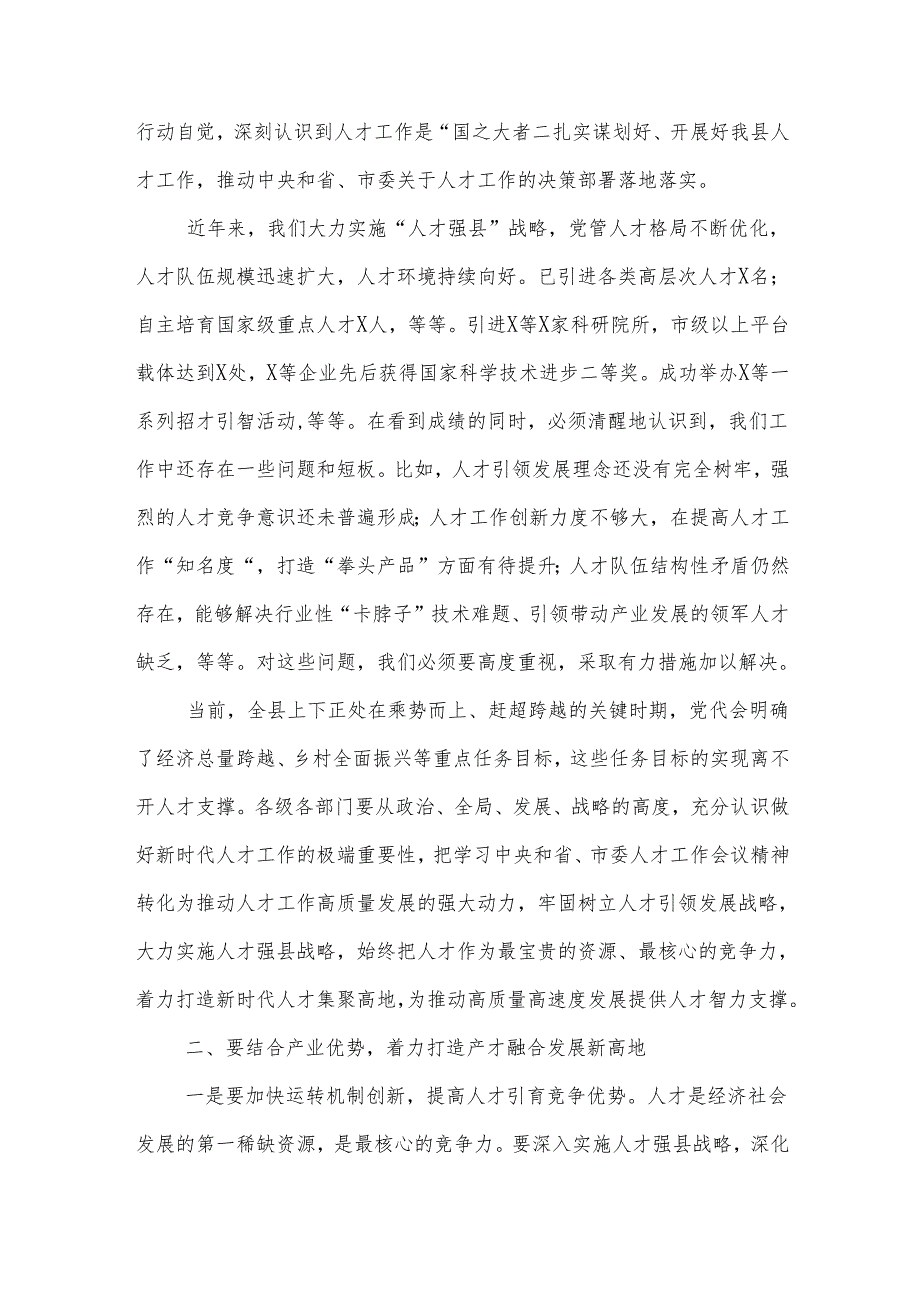 行动自觉，深刻认识到人才工作是“国之大者二扎实谋划好、开展好我县人才工作，推动中央和省、市委关于人才工作的决策部署落地落实。

近年来，我们大力实施“人才强县”战略，党管人才格局不断优化，人才队伍规模迅速扩大，人才环境持续向好。已引进各类高层次人才X名；自主培育国家级重点人才X人，等等。引进X等X家科研院所，市级以上平台载体达到X处，X等企业先后获得国家科学技术进步二等奖。成功举办X等一系列招才引智活动,等等。在看到成绩的同时，必须清醒地认识到，我们工作中还存在一些问题和短板。比如，人才引领发展理念还没有完全树牢，强烈的人才竞争意识还未普遍形成；人才工作创新力度不够大，在提高人才工作“知名度“，打造“拳头产品”方面有待提升；人才队伍结构性矛盾仍然存在，能够解决行业性“卡脖子”技术难题、引领带动产业发展的领军人才缺乏，等等。对这些问题，我们必须要高度重视，采取有力措施加以解决。

当前，全县上下正处在乘势而上、赶超跨越的关键时期，党代会明确了经济总量跨越、乡村全面振兴等重点任务目标，这些任务目标的实现离不开人才支撑。各级各部门要从政治、全局、发展、战略的高度，充分认识做好新时代人才工作的极端重要性，把学习中央和省、市委人才工作会议精神转化为推动人才工作高质量发展的强大动力，牢固树立人才引领发展战略，大力实施人才强县战略，始终把人才作为最宝贵的资源、最核心的竞争力，着力打造新时代人才集聚高地,为推动高质量高速度发展提供人才智力支撑。

二、要结合产业优势，着力打造产才融合发展新高地

一是要加快运转机制创新，提高人才引育竞争优势。人才是经济社会发展的第一稀缺资源，是最核心的竞争力。要深入实施人才强县战略，深化